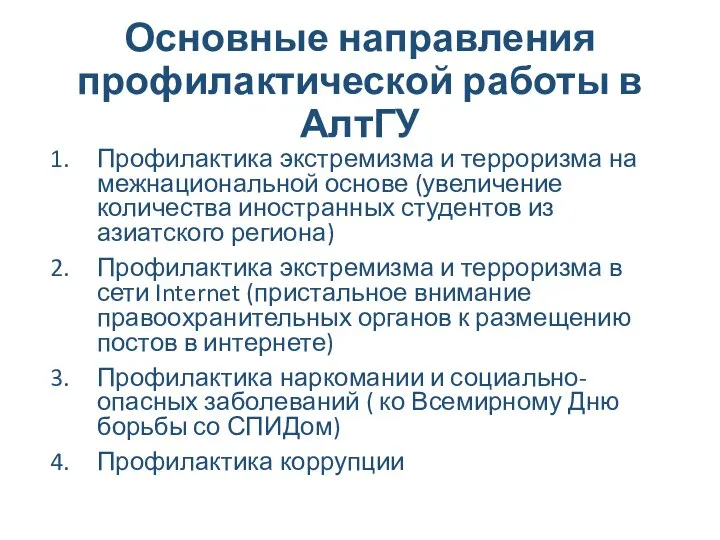 Основные направления профилактической работы в АлтГУ

1. Профилактика экстремизма и терроризма на межнациональной основе (увеличение количества иностранных студентов из азиатского региона)
2. Профилактика экстремизма и терроризма в сети Internet (пристальное внимание правоохранительных органов к размещению постов в интернете)
3. Профилактика наркомании и социально-опасных заболеваний ( ко Всемирному Дню борьбы со СПИДом)
4. Профилактика коррупции